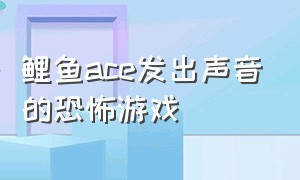 鲤鱼ace发出声音的恐怖游戏